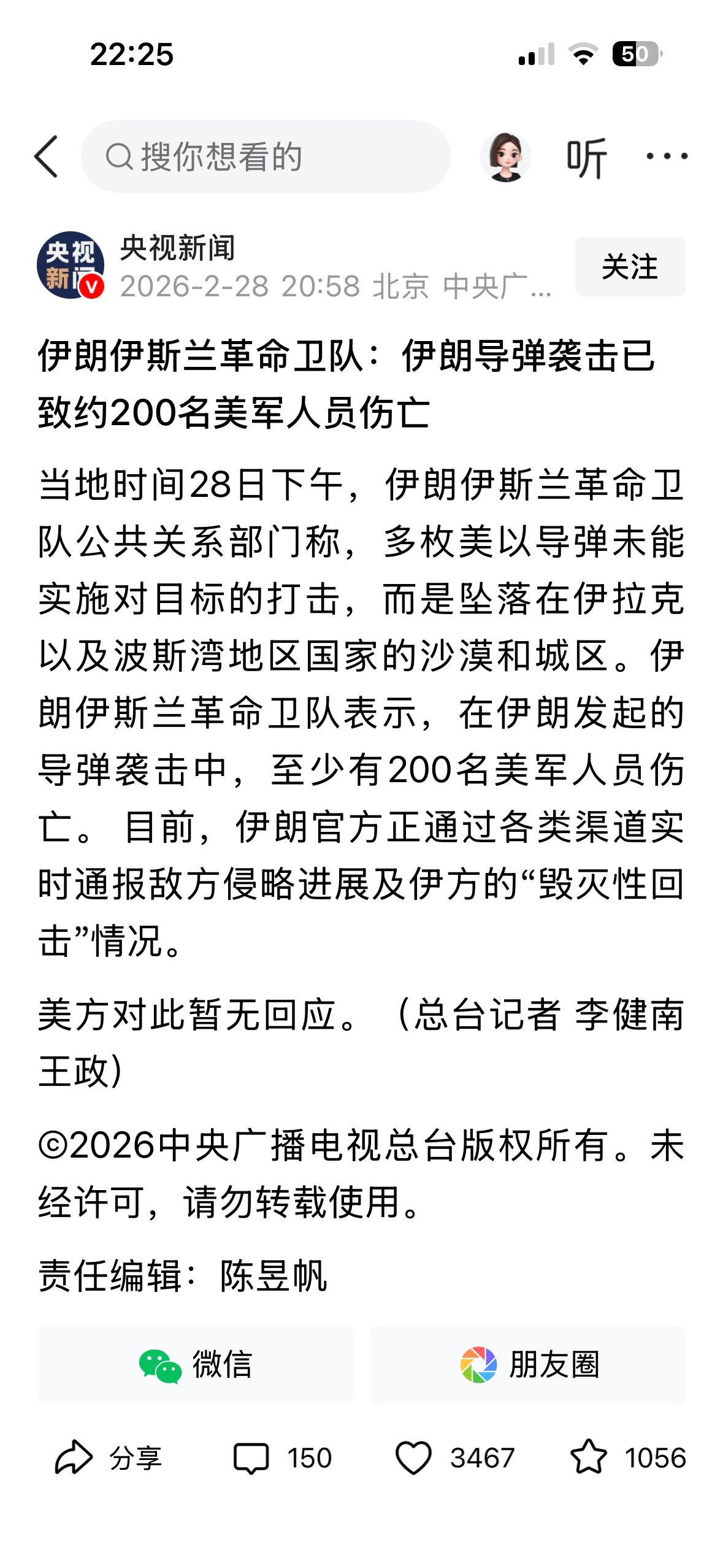 22:25

50

搜你想看的

听

央视新闻

央视新闻
2026-2-28 20:58 北京 中央广...

关注

伊朗伊斯兰革命卫队：伊朗导弹袭击已致约200名美军人员伤亡

当地时间28日下午，伊朗伊斯兰革命卫队公共关系部门称，多枚美以导弹未能实施对目标的打击，而是坠落在伊拉克以及波斯湾地区国家的沙漠和城区。伊朗伊斯兰革命卫队表示，在伊朗发起的导弹袭击中，至少有200名美军人员伤亡。 目前，伊朗官方正通过各类渠道实时通报敌方侵略进展及伊方的“毁灭性回击”情况。

美方对此暂无回应。（总台记者 李健南 王政）

©2026中央广播电视总台版权所有。未经许可，请勿转载使用。

责任编辑：陈昱帆

微信

朋友圈

分享

150

3467

1056